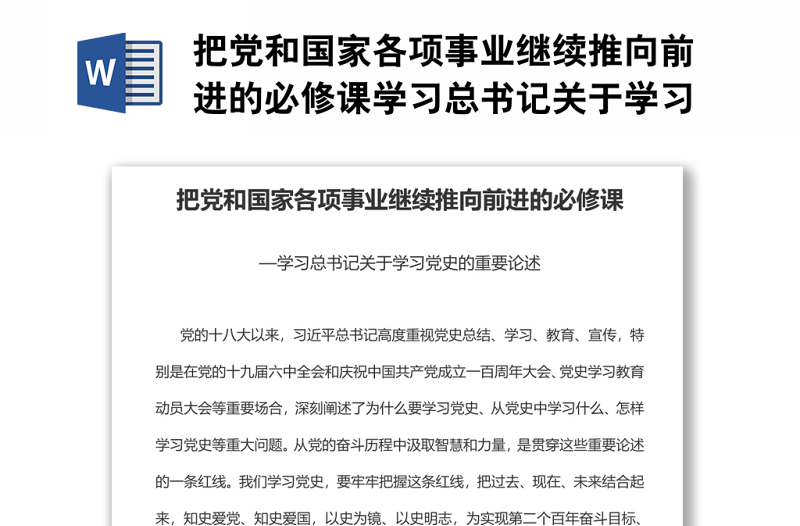 W

把党和国家各项事业继续推向前进的必修课学习总书记关于学习

把党和国家各项事业继续推向前进的必修课

—学习总书记关于学习党史的重要论述

党的十八大以来，习近平总书记高度重视党史总结、学习、教育、宣传，特别是在党的十九届六中全会和庆祝中国共产党成立一百周年大会、党史学习教育动员大会等重要场合，深刻阐述了为什么要学习党史、从党史中学习什么、怎样学习党史等重大问题。从党的奋斗历程中汲取智慧和力量，是贯穿这些重要论述的一条红线。我们学习党史，要牢牢把握这条红线，把过去、现在、未来结合起来，知史爱党、知史爱国，以史为镜、以史明志，为实现第二个百年奋斗目标、